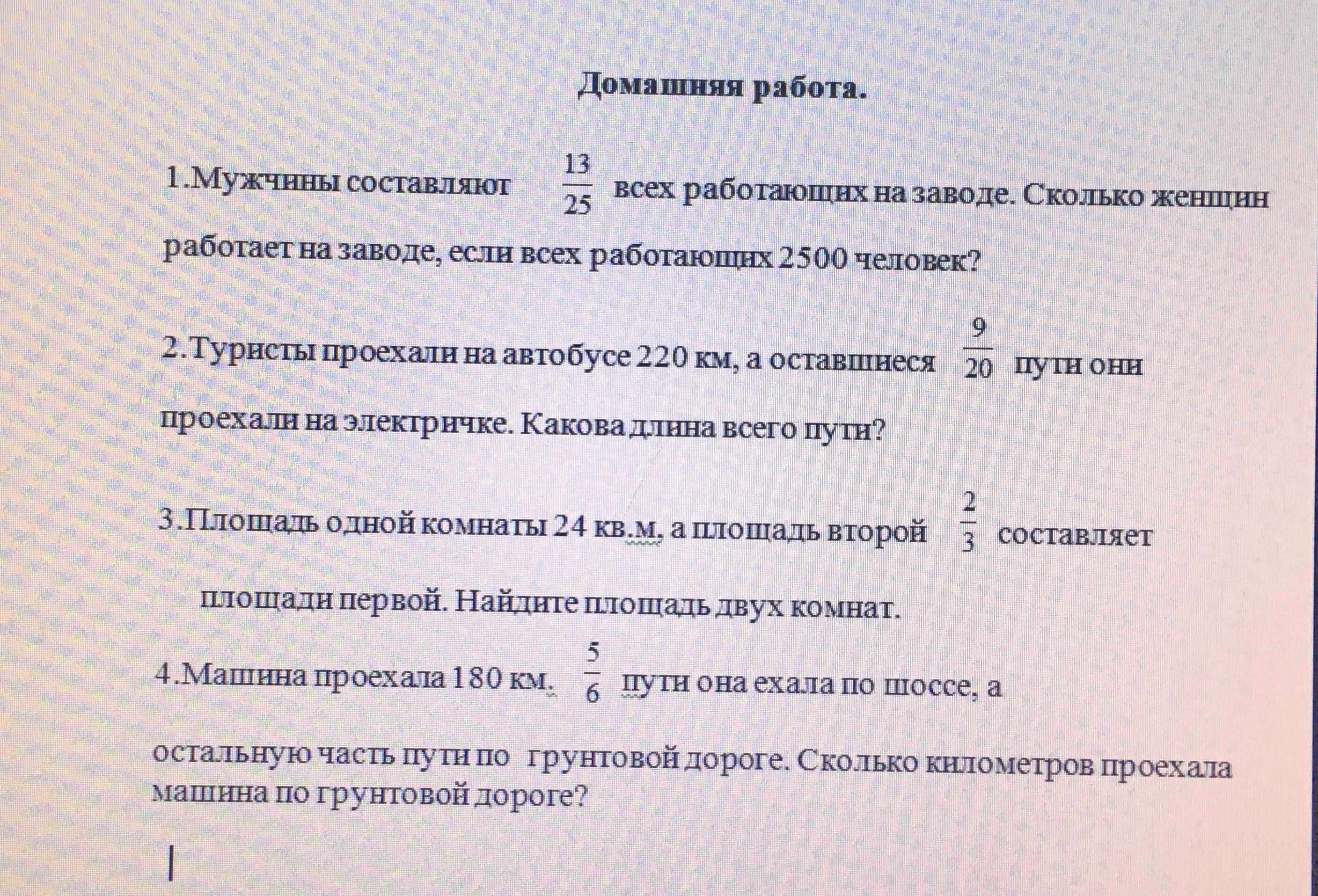 Домашняя работа.

1.Мужчины составляют $\frac{13}{25}$ всех работающих на заводе. Сколько женщин работает на заводе, если всех работающих 2500 человек?

2.Туристы проехали на автобусе 220 км, а оставшиеся $\frac{9}{20}$ пути они проехали на электричке. Какова длина всего пути?

3.Площадь одной комнаты 24 кв.м, а площадь второй $\frac{2}{3}$ составляет площади первой. Найдите площадь двух комнат.

4.Машина проехала 180 км. $\frac{5}{6}$ пути она ехала по шоссе, а остальную часть пути по грунтовой дороге. Сколько километров проехала машина по грунтовой дороге?